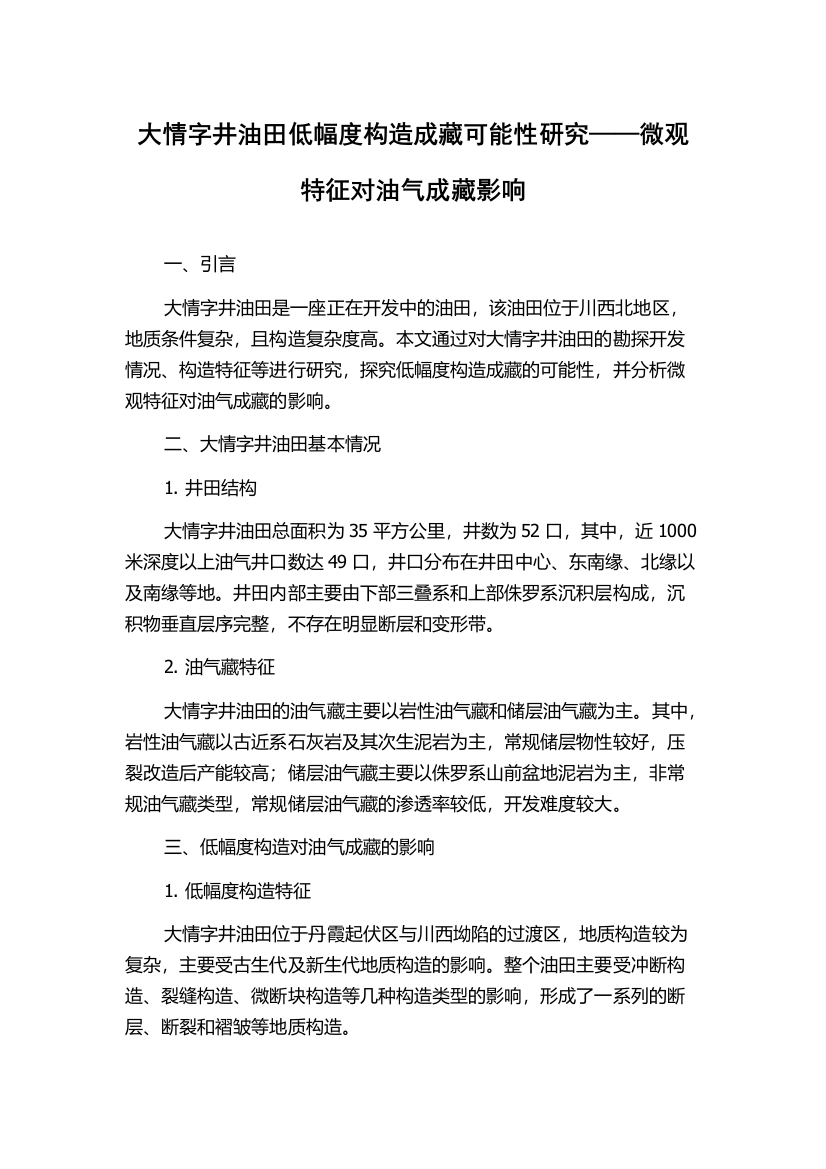 大情字井油田低幅度构造成藏可能性研究——微观特征对油气成藏影响

一、引言

大情字井油田是一座正在开发中的油田，该油田位于川西北地区，地质条件复杂，且构造复杂度高。本文通过对大情字井油田的勘探开发情况、构造特征等进行研究，探究低幅度构造成藏的可能性，并分析微观特征对油气成藏的影响。

二、大情字井油田基本情况

1. 井田结构

大情字井油田总面积为 35 平方公里，井数为 52 口，其中，近 1000 米深度以上油气井口数达 49 口，井口分布在井田中心、东南缘、北缘以及南缘等地。井田内部主要由下部三叠系和上部侏罗系沉积层构成，沉积物垂直层序完整，不存在明显断层和变形带。

2. 油气藏特征

大情字井油田的油气藏主要以岩性油气藏和储层油气藏为主。其中，岩性油气藏以古近系石灰岩及其次生泥岩为主，常规储层物性较好，压裂改造后产能较高；储层油气藏主要以侏罗系山前盆地泥岩为主，非常规油气藏类型，常规储层油气藏的渗透率较低，开发难度较大。

三、低幅度构造对油气成藏的影响

1. 低幅度构造特征

大情字井油田位于丹霞起伏区与川西坳陷的过渡区，地质构造较为复杂，主要受古生代及新生代地质构造的影响。整个油田主要受冲断构造、裂缝构造、微断块构造等几种构造类型的影响，形成了一系列的断层、断裂和褶皱等地质构造。